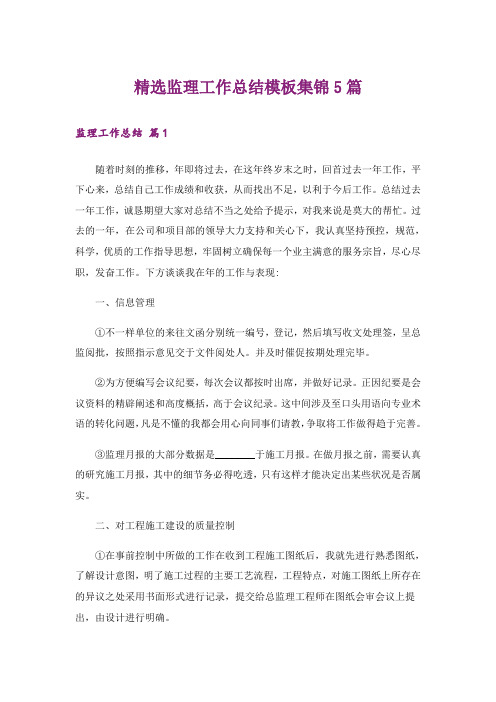 精选监理工作总结模板集锦5篇

监理工作总结 篇1

随着时刻的推移，年即将过去，在这年终岁末之时，回首过去一年工作，平下心来，总结自己工作成绩和收获，从而找出不足，以利于今后工作。总结过去一年工作，诚恳期望大家对总结不当之处给予提示，对我来说是莫大的帮忙。过去的一年，在公司和项目部的领导大力支持和关心下，我认真坚持预控，规范，科学，优质的工作指导思想，牢固树立确保每一个业主满意的服务宗旨，尽心尽职，发奋工作。下方谈谈我在年的工作与表现:

一、信息管理

①不一样单位的来往文函分别统一编号，登记，然后填写收文处理签，呈总监阅批，按照指示意见交于文件阅处人。并及时催促按期处理完毕。

②为方便编写会议纪要，每次会议都按时出席，并做好记录。正因纪要是会议资料的精辟阐述和高度概括，高于会议纪录。这中间涉及至口头用语向专业术语的转化问题，凡是不懂的我都会用心向同事们请教，争取将工作做得趋于完善。

③监理月报的大部分数据是________于施工月报。在做月报之前，需要认真的研究施工月报，其中的细节务必得吃透，只有这样才能决定出某些状况是否属实。

二、对工程施工建设的质量控制

①在事前控制中所做的工作在收到工程施工图纸后，我就先进行熟悉图纸，了解设计意图，明了施工过程的主要工艺流程，工程特点，对施工图纸上所存在的异议之处采用书面形式进行记录，提交给总监理工程师在图纸会审会议上提出，由设计进行明确。